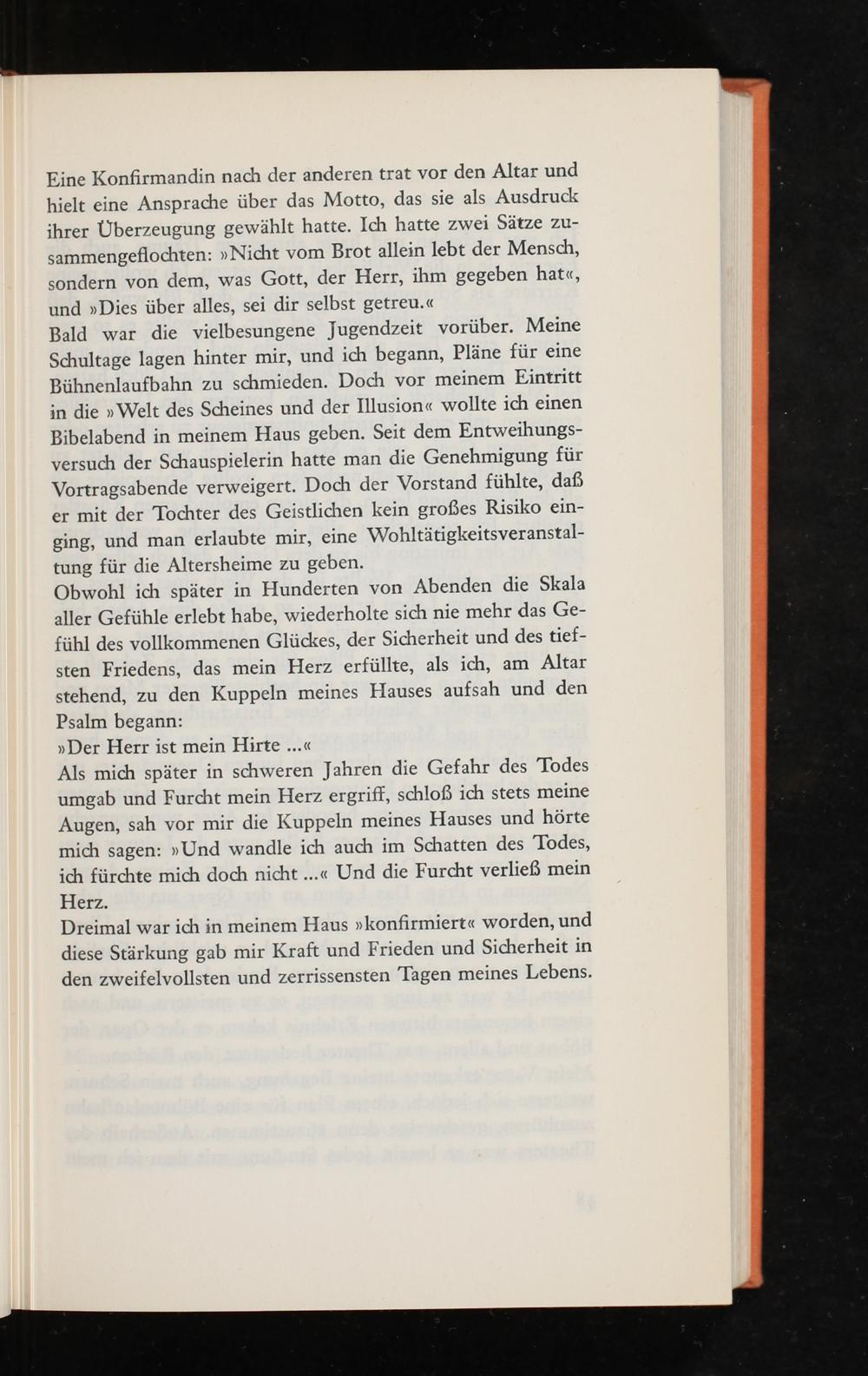 Eine Konfirmandin nach der anderen trat vor den Altar und hielt eine Ansprache über das Motto, das sie als Ausdruck ihrer Überzeugung gewählt hatte. Ich hatte zwei Sätze zusammengeflochten: »Nicht vom Brot allein lebt der Mensch, sondern von dem, was Gott, der Herr, ihm gegeben hat«, und »Dies über alles, sei dir selbst getreu.«
Bald war die vielbesungene Jugendzeit vorüber. Meine Schultage lagen hinter mir, und ich begann, Pläne für eine Bühnenlaufbahn zu schmieden. Doch vor meinem Eintritt in die »Welt des Scheines und der Illusion« wollte ich einen Bibelabend in meinem Haus geben. Seit dem Entweihungsversuch der Schauspielerin hatte man die Genehmigung für Vortragsabende verweigert. Doch der Vorstand fühlte, daß er mit der Tochter des Geistlichen kein großes Risiko einging, und man erlaubte mir, eine Wohltätigkeitsveranstaltung für die Altersheime zu geben.
Obwohl ich später in Hunderten von Abenden die Skala aller Gefühle erlebt habe, wiederholte sich nie mehr das Gefühl des vollkommenen Glückes, der Sicherheit und des tiefsten Friedens, das mein Herz erfüllte, als ich, am Altar stehend, zu den Kuppeln meines Hauses aufsah und den Psalm begann:
»Der Herr ist mein Hirte ...«
Als mich später in schweren Jahren die Gefahr des Todes umgab und Furcht mein Herz ergriff, schloß ich stets meine Augen, sah vor mir die Kuppeln meines Hauses und hörte mich sagen: »Und wandle ich auch im Schatten des Todes, ich fürchte mich doch nicht ...« Und die Furcht verließ mein Herz.
Dreimal war ich in meinem Haus »konfirmiert« worden, und diese Stärkung gab mir Kraft und Frieden und Sicherheit in den zweifelvollsten und zerrissensten Tagen meines Lebens.